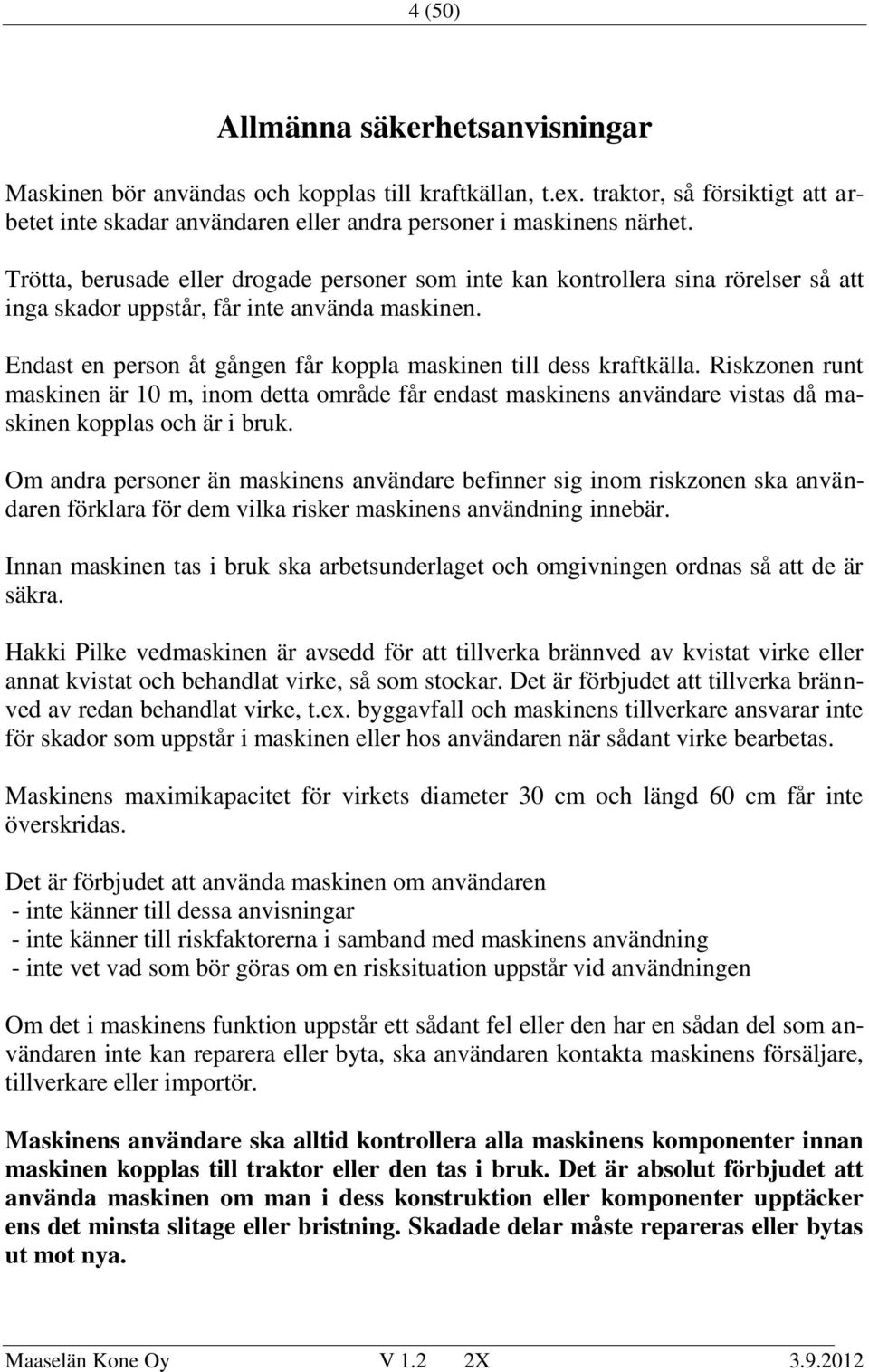 4 (50)

Allmänna säkerhetsanvisningar

Maskinen bör användas och kopplas till kraftkällan, t.ex. traktor, så försiktigt att arbetet inte skadar användaren eller andra personer i maskinens närhet.

Trötta, berusade eller drogade personer som inte kan kontrollera sina rörelser så att inga skador uppstår, får inte använda maskinen.

Endast en person åt gången får koppla maskinen till dess kraftkälla. Riskzonen runt maskinen är 10 m, inom detta område får endast maskinens användare vistas då maskinen kopplas och är i bruk.

Om andra personer än maskinens användare befinner sig inom riskzonen ska användaren förklara för dem vilka risker maskinens användning innebär.

Innan maskinen tas i bruk ska arbetsunderlaget och omgivningen ordnas så att de är säkra.

Hakki Pilke vedmaskinen är avsedd för att tillverka brännved av kvistat virke eller annat kvistat och behandlat virke, så som stockar. Det är förbjudet att tillverka brännved av redan behandlat virke, t.ex. byggavfall och maskinens tillverkare ansvarar inte för skador som uppstår i maskinen eller hos användaren när sådant virke bearbetas.

Maskinens maximikapacitet för virkets diameter 30 cm och längd 60 cm får inte överskridas.

Det är förbjudet att använda maskinen om användaren
- inte känner till dessa anvisningar
- inte känner till riskfaktorerna i samband med maskinens användning
- inte vet vad som bör göras om en risksituation uppstår vid användningen

Om det i maskinens funktion uppstår ett sådant fel eller den har en sådan del som användaren inte kan reparera eller byta, ska användaren kontakta maskinens försäljare, tillverkare eller importör.

Maskinens användare ska alltid kontrollera alla maskinens komponenter innan maskinen kopplas till traktor eller den tas i bruk. Det är absolut förbjudet att använda maskinen om man i dess konstruktion eller komponenter upptäcker ens det minsta slitage eller bristning. Skadade delar måste repareras eller bytas ut mot nya.

Maaselän Kone Oy V 1.2 2X 3.9.2012